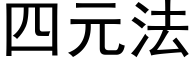 四元法